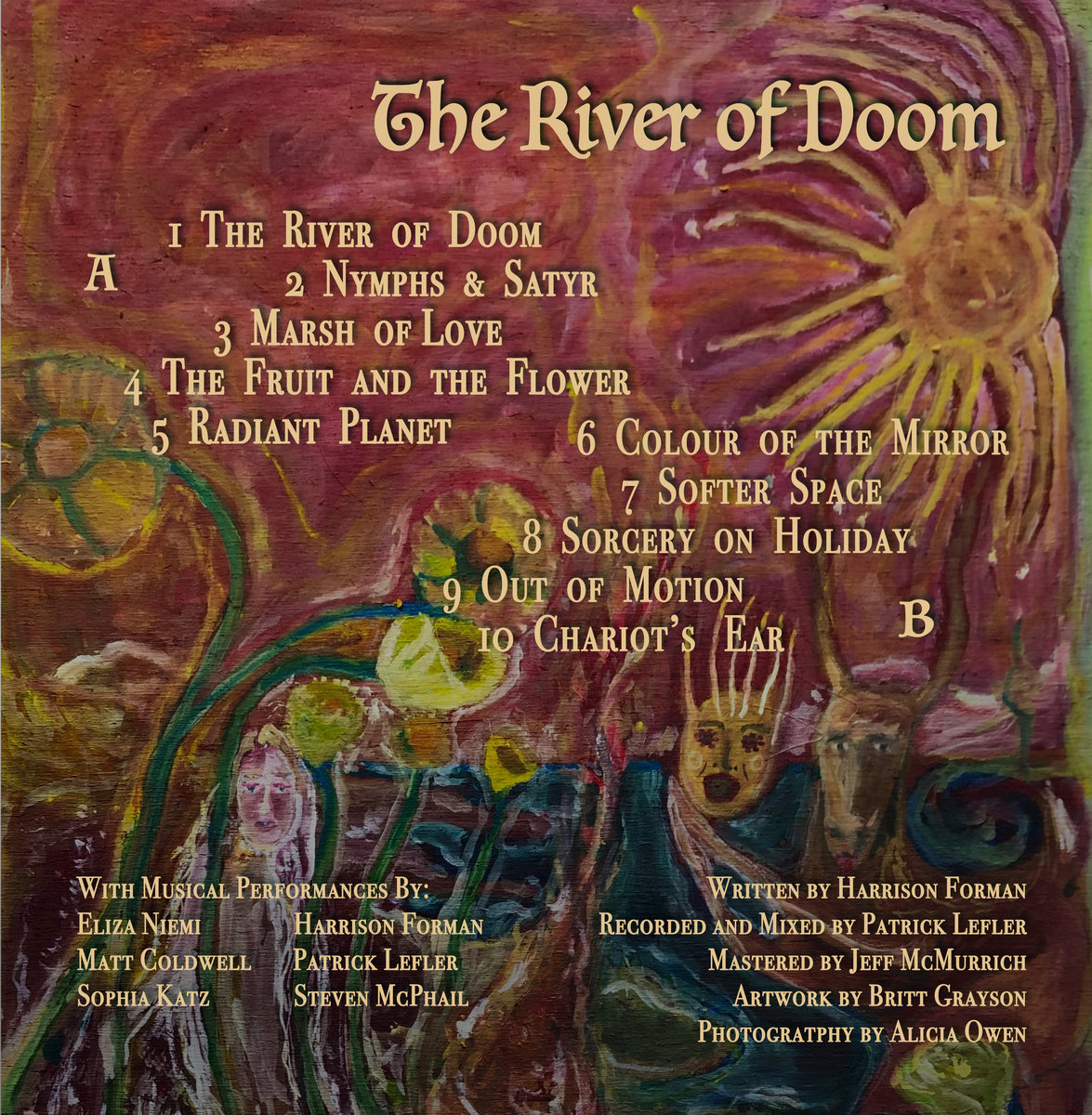 The River of Doom

A

1 The River of Doom
2 Nymphs & Satyr
3 Marsh of Love
4 The Fruit and the Flower
5 Radiant Planet

6 Colour of the Mirror
7 Softer Space
8 Sorcery on Holiday
9 Out of Motion
10 Chariot's Ear

B

With Musical Performances By:
Eliza Niemi
Matt Coldwell
Sophia Katz
Harrison Forman
Patrick Lefler
Steven McPhail

Written by Harrison Forman
Recorded and Mixed by Patrick Lefler
Mastered by Jeff McMurrich
Artwork by Britt Grayson
Photogratphy by Alicia Owen